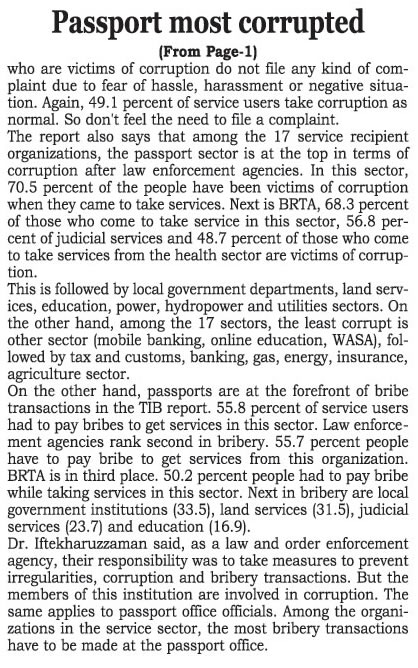 Passport most corrupted

(From Page-1)

who are victims of corruption do not file any kind of complaint due to fear of hassle, harassment or negative situation. Again, 49.1 percent of service users take corruption as normal. So don't feel the need to file a complaint.

The report also says that among the 17 service recipient organizations, the passport sector is at the top in terms of corruption after law enforcement agencies. In this sector, 70.5 percent of the people have been victims of corruption when they came to take services. Next is BRTA, 68.3 percent of those who come to take service in this sector, 56.8 percent of judicial services and 48.7 percent of those who come to take services from the health sector are victims of corruption.

This is followed by local government departments, land services, education, power, hydropower and utilities sectors. On the other hand, among the 17 sectors, the least corrupt is other sector (mobile banking, online education, WASA), followed by tax and customs, banking, gas, energy, insurance, agriculture sector.

On the other hand, passports are at the forefront of bribe transactions in the TIB report. 55.8 percent of service users had to pay bribes to get services in this sector. Law enforcement agencies rank second in bribery. 55.7 percent people have to pay bribe to get services from this organization. BRTA is in third place. 50.2 percent people had to pay bribe while taking services in this sector. Next in bribery are local government institutions (33.5), land services (31.5), judicial services (23.7) and education (16.9).

Dr. Iftekharuzzaman said, as a law and order enforcement agency, their responsibility was to take measures to prevent irregularities, corruption and bribery transactions. But the members of this institution are involved in corruption. The same applies to passport office officials. Among the organizations in the service sector, the most bribery transactions have to be made at the passport office.